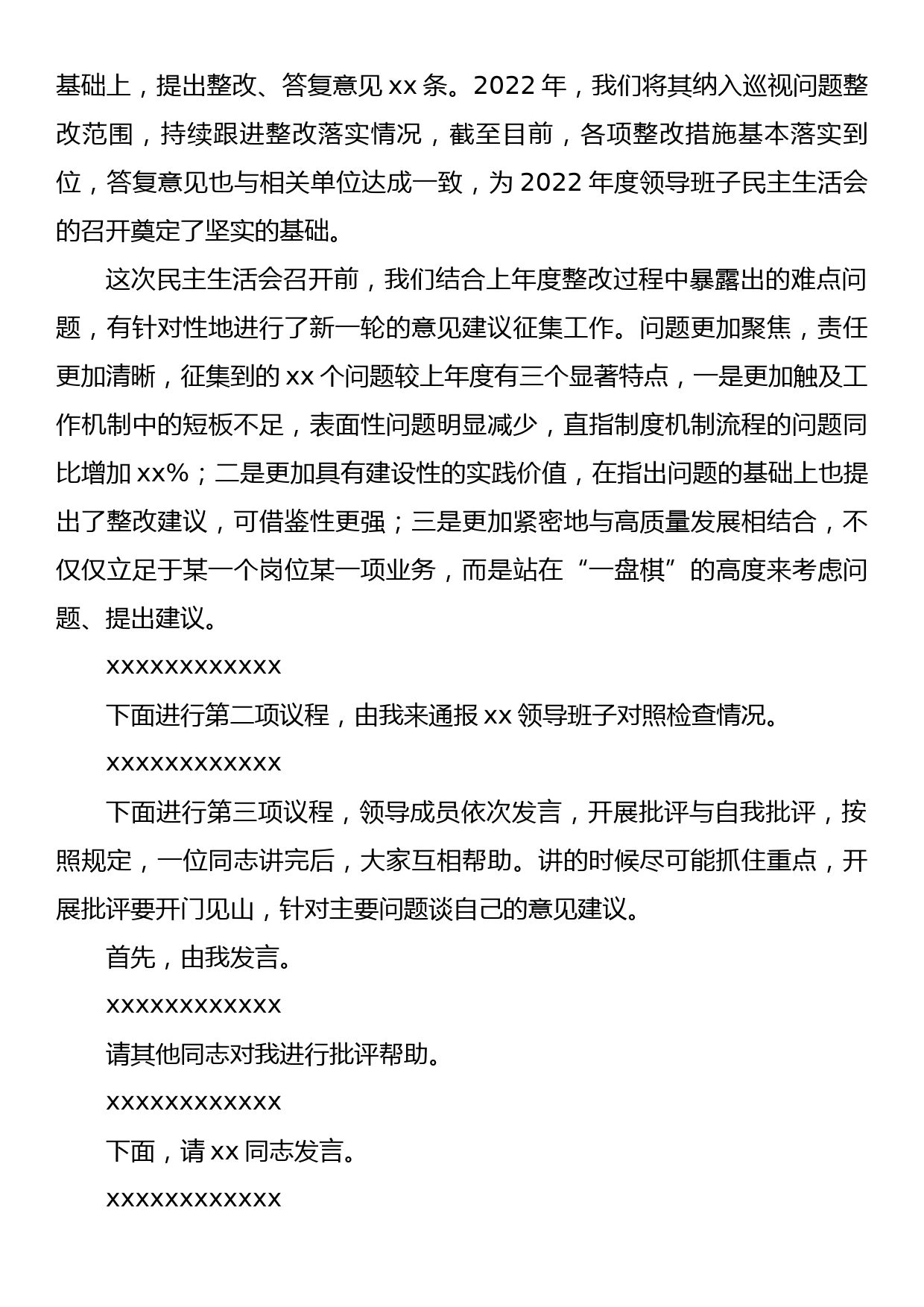 基础上，提出整改、答复意见 xx 条。2022 年，我们将其纳入巡视问题整改范围，持续跟进整改落实情况，截至目前，各项整改措施基本落实到位，答复意见也与相关单位达成一致，为 2022 年度领导班子民主生活会的召开奠定了坚实的基础。

这次民主生活会召开前，我们结合上年度整改过程中暴露出的难点问题，有针对性地进行了新一轮的意见建议征集工作。问题更加聚焦，责任更加清晰，征集到的 xx 个问题较上年度有三个显著特点，一是更加触及工作机制中的短板不足，表面性问题明显减少，直指制度机制流程的问题同比增加 xx%；二是更加具有建设性的实践价值，在指出问题的基础上也提出了整改建议，可借鉴性更强；三是更加紧密地与高质量发展相结合，不仅仅立足于某一个岗位某一项业务，而是站在“一盘棋”的高度来考虑问题、提出建议。

xxxxxxxxxxxx

下面进行第二项议程，由我来通报 xx 领导班子对照检查情况。

xxxxxxxxxxxx

下面进行第三项议程，领导成员依次发言，开展批评与自我批评，按照规定，一位同志讲完后，大家互相帮助。讲的时候尽可能抓住重点，开展批评要开门见山，针对主要问题谈自己的意见建议。

首先，由我发言。

xxxxxxxxxxxx

请其他同志对我进行批评帮助。

xxxxxxxxxxxx

下面，请 xx 同志发言。

xxxxxxxxxxxx